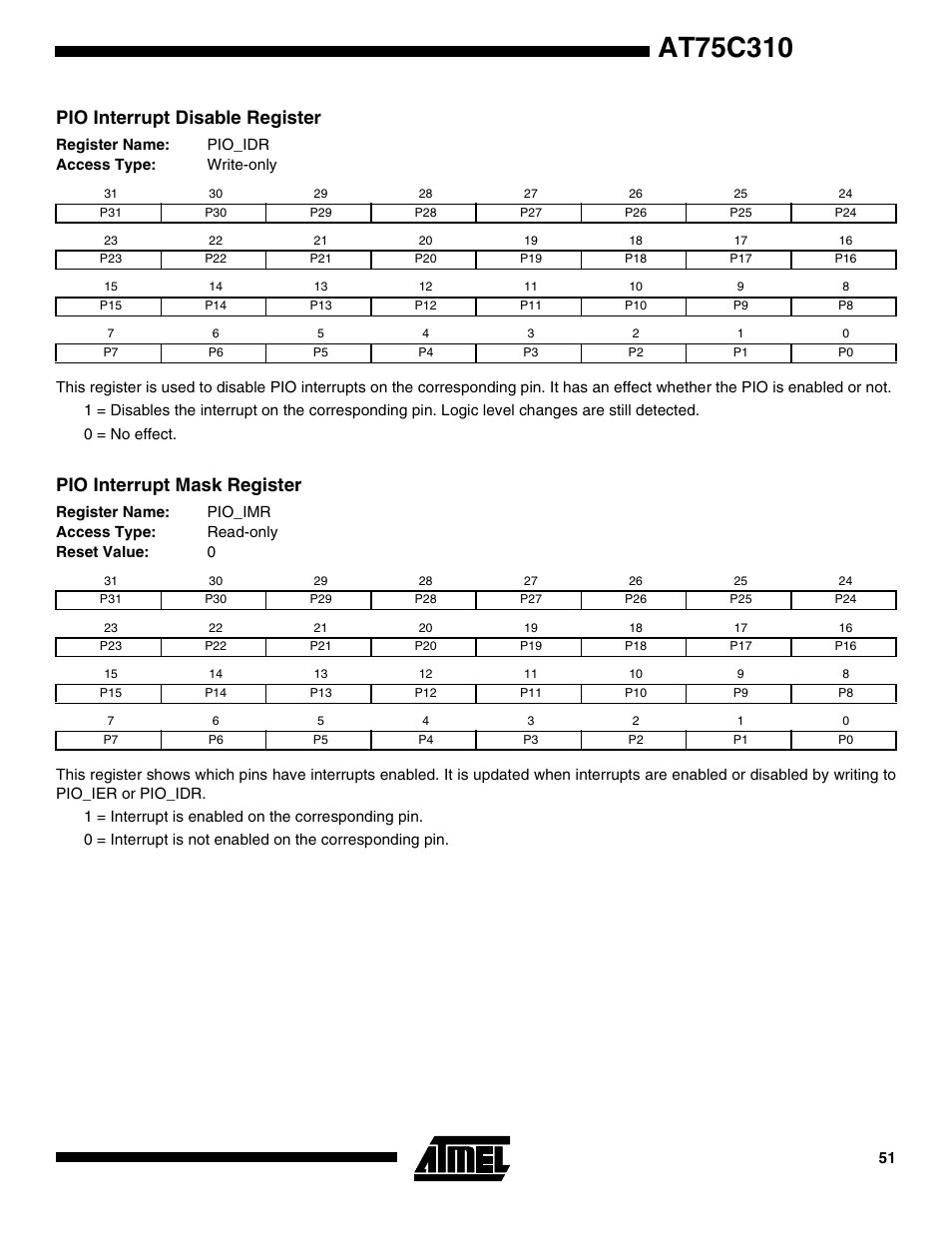 AT75C310

PIO Interrupt Disable Register

Register Name: PIO_IDR
Access Type: Write-only

| 31 | 30 | 29 | 28 | 27 | 26 | 25 | 24 |
|---|---|---|---|---|---|---|---|
| P31 | P30 | P29 | P28 | P27 | P26 | P25 | P24 |

| 23 | 22 | 21 | 20 | 19 | 18 | 17 | 16 |
|---|---|---|---|---|---|---|---|
| P23 | P22 | P21 | P20 | P19 | P18 | P17 | P16 |

| 15 | 14 | 13 | 12 | 11 | 10 | 9 | 8 |
|---|---|---|---|---|---|---|---|
| P15 | P14 | P13 | P12 | P11 | P10 | P9 | P8 |

| 7 | 6 | 5 | 4 | 3 | 2 | 1 | 0 |
|---|---|---|---|---|---|---|---|
| P7 | P6 | P5 | P4 | P3 | P2 | P1 | P0 |

This register is used to disable PIO interrupts on the corresponding pin. It has an effect whether the PIO is enabled or not.

1 = Disables the interrupt on the corresponding pin. Logic level changes are still detected.

0 = No effect.

PIO Interrupt Mask Register

Register Name: PIO_IMR
Access Type: Read-only
Reset Value: 0

| 31 | 30 | 29 | 28 | 27 | 26 | 25 | 24 |
|---|---|---|---|---|---|---|---|
| P31 | P30 | P29 | P28 | P27 | P26 | P25 | P24 |

| 23 | 22 | 21 | 20 | 19 | 18 | 17 | 16 |
|---|---|---|---|---|---|---|---|
| P23 | P22 | P21 | P20 | P19 | P18 | P17 | P16 |

| 15 | 14 | 13 | 12 | 11 | 10 | 9 | 8 |
|---|---|---|---|---|---|---|---|
| P15 | P14 | P13 | P12 | P11 | P10 | P9 | P8 |

| 7 | 6 | 5 | 4 | 3 | 2 | 1 | 0 |
|---|---|---|---|---|---|---|---|
| P7 | P6 | P5 | P4 | P3 | P2 | P1 | P0 |

This register shows which pins have interrupts enabled. It is updated when interrupts are enabled or disabled by writing to PIO_IER or PIO_IDR.

1 = Interrupt is enabled on the corresponding pin.

0 = Interrupt is not enabled on the corresponding pin.

ATMEL

51